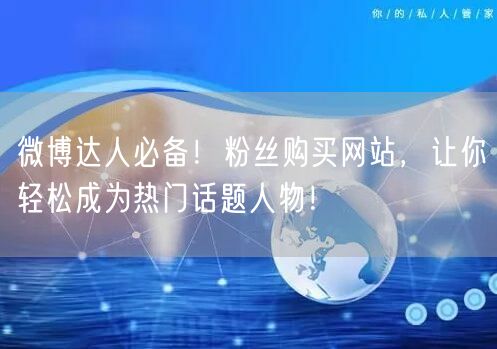 你/的/私/人/管/家

微博达人必备！粉丝购买网站，让你轻松成为热门话题人物！